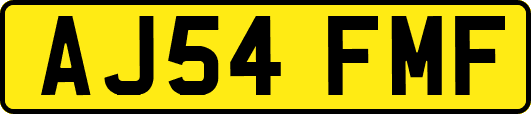 AJ54 FMF